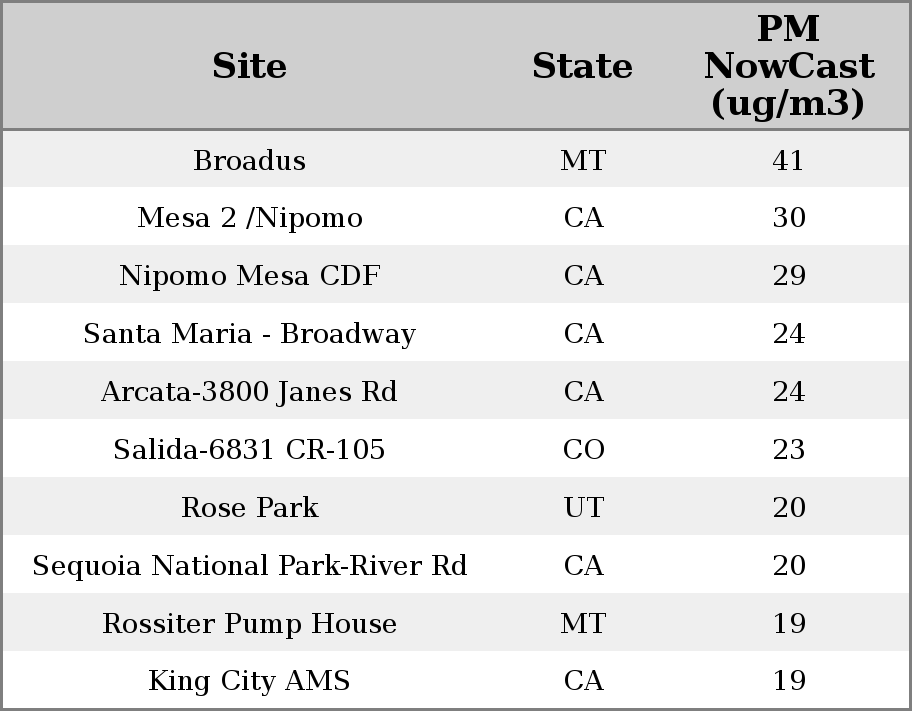 | Site | State | PM NowCast (ug/m3) |
|---|---|---|
| Broadus | MT | 41 |
| Mesa 2 /Nipomo | CA | 30 |
| Nipomo Mesa CDF | CA | 29 |
| Santa Maria - Broadway | CA | 24 |
| Arcata-3800 Janes Rd | CA | 24 |
| Salida-6831 CR-105 | CO | 23 |
| Rose Park | UT | 20 |
| Sequoia National Park-River Rd | CA | 20 |
| Rossiter Pump House | MT | 19 |
| King City AMS | CA | 19 |